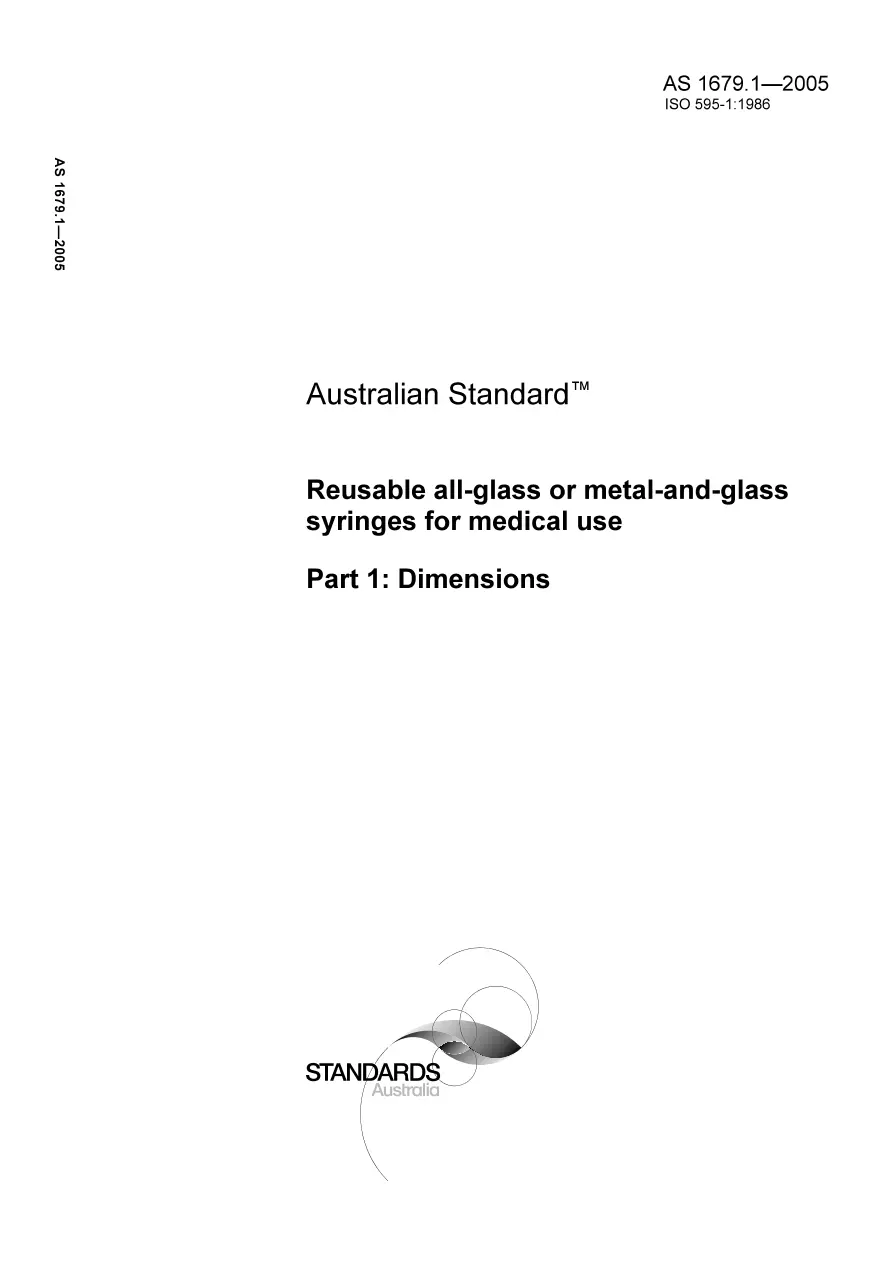 AS 1679.1—2005
ISO 595-1:1986

AS 1679.1—2005

Australian Standard™

Reusable all-glass or metal-and-glass syringes for medical use

Part 1: Dimensions

STANDARDS
Australia